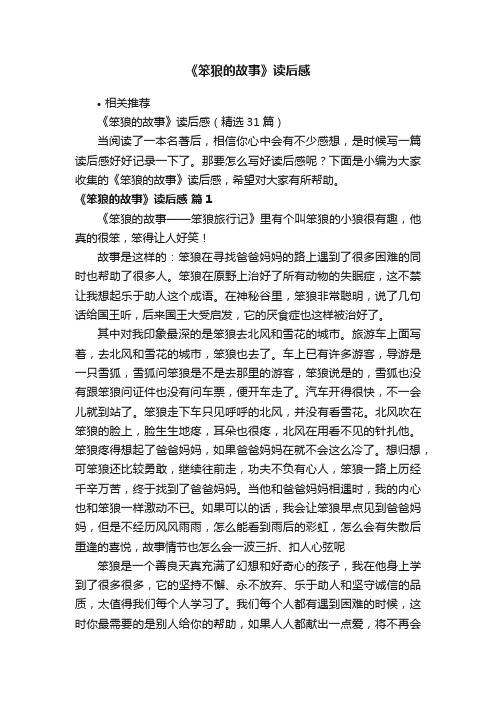 《笨狼的故事》读后感

• 相关推荐

《笨狼的故事》读后感（精选 31 篇）

当阅读了一本名著后，相信你心中会有不少感想，是时候写一篇读后感好好记录一下了。那要怎么写好读后感呢？下面是小编为大家收集的《笨狼的故事》读后感，希望对大家有所帮助。

《笨狼的故事》读后感 篇 1

《笨狼的故事——笨狼旅行记》里有个叫笨狼的小狼很有趣，他真的很笨，笨得让人好笑！

故事是这样的：笨狼在寻找爸爸妈妈的路上遇到了很多困难的同时也帮助了很多人。笨狼在原野上治好了所有动物的失眠症，这不禁让我想起乐于助人这个成语。在神秘谷里，笨狼非常聪明，说了几句话给国王听，后来国王大受启发，它的厌食症也这样被治好了。

其中对我印象最深的是笨狼去北风和雪花的城市。旅游车上面写着，去北风和雪花的城市，笨狼也去了。车上已有许多游客，导游是一只雪狐，雪狐问笨狼是不是去那里的游客，笨狼说是的，雪狐也没有跟笨狼问证件也没有问车票，便开车走了。汽车开得很快，不一会儿就到站了。笨狼走下车只见呼呼的北风，并没有看雪花。北风吹在笨狼的脸上，脸生生地疼，耳朵也很疼，北风在用看不见的针扎他。笨狼疼得想起了爸爸妈妈，如果爸爸妈妈在就不会这么冷了。想归想，可笨狼还比较勇敢，继续往前走，功夫不负有心人，笨狼一路上历经千辛万苦，终于找到了爸爸妈妈。当他和爸爸妈妈相遇时，我的内心也和笨狼一样激动不已。如果可以的话，我会让笨狼早点见到爸爸妈妈，但是不经历风风雨雨，怎么能看到雨后的彩虹，怎么会有失散后重逢的喜悦，故事情节也怎么会一波三折、扣人心弦呢

笨狼是一个善良天真充满了幻想和好奇心的孩子，我在他身上学到了很多很多，它的坚持不懈、永不放弃、乐于助人和坚守诚信的品质，太值得我们每个人学习了。我们每个人都有遇到困难的时候，这时你最需要的是别人给你的帮助，如果人人都献出一点爱，将不再会